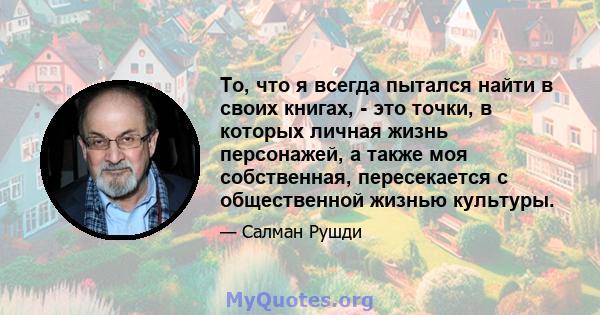 То, что я всегда пытался найти в своих книгах, - это точки, в которых личная жизнь персонажей, а также моя собственная, пересекается с общественной жизнью культуры.

— Салман Рушди

MyQuotes.org